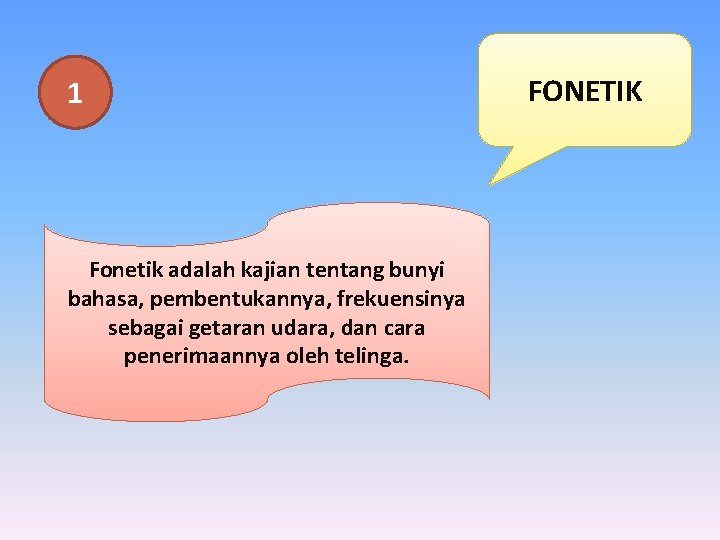 1

FONETIK

Fonetik adalah kajian tentang bunyi bahasa, pembentukannya, frekuensinya sebagai getaran udara, dan cara penerimaannya oleh telinga.